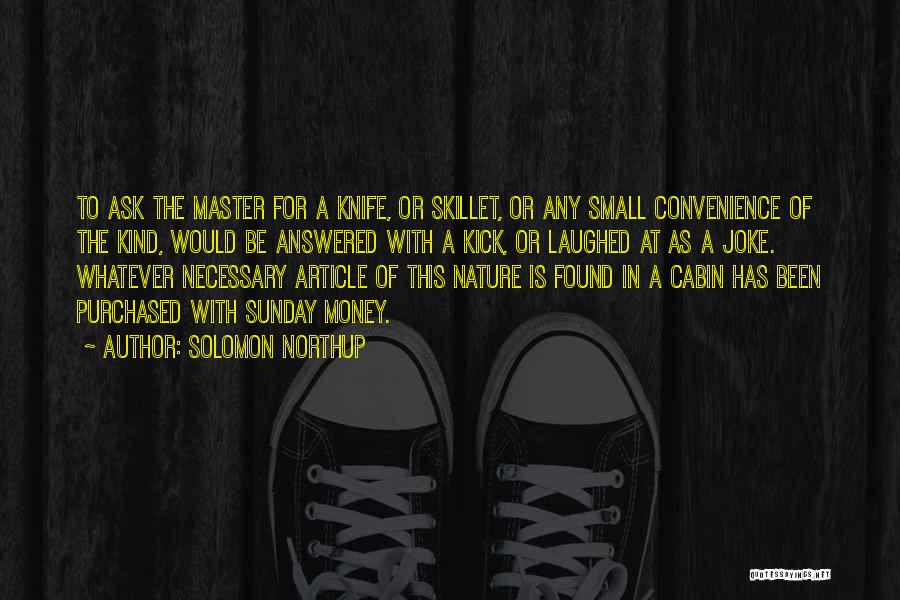 TO ASK THE MASTER FOR A KNIFE, OR SKILLET, OR ANY SMALL CONVENIENCE OF THE KIND, WOULD BE ANSWERED WITH A KICK, OR LAUGHED AT AS A JOKE. WHATEVER NECESSARY ARTICLE OF THIS NATURE IS FOUND IN A CABIN HAS BEEN PURCHASED WITH SUNDAY MONEY.

~ AUTHOR: SOLOMON NORTHUP

QUOTESSAYINGS.NET